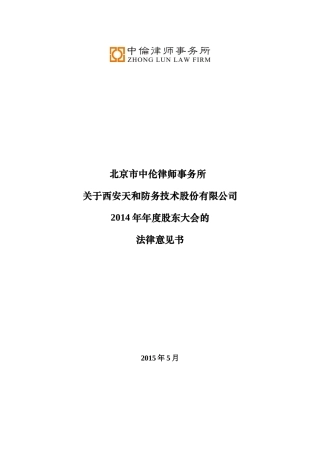 中倫律师事务所
ZHONG LUN LAW FIRM

北京市中伦律师事务所

关于西安天和防务技术股份有限公司

2014 年年度股东大会的

法律意见书

2015 年 5 月